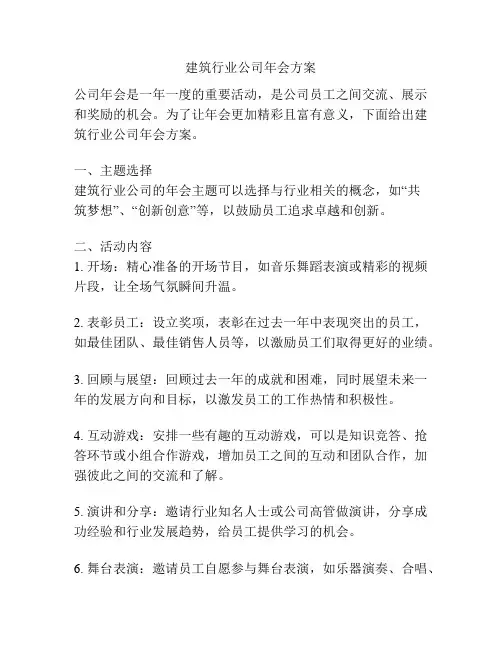 建筑行业公司年会方案

公司年会是一年一度的重要活动，是公司员工之间交流、展示和奖励的机会。为了让年会更加精彩且富有意义，下面给出建筑行业公司年会方案。

一、主题选择
建筑行业公司的年会主题可以选择与行业相关的概念，如“共筑梦想”、“创新创意”等，以鼓励员工追求卓越和创新。

二、活动内容
1. 开场：精心准备的开场节目，如音乐舞蹈表演或精彩的视频片段，让全场气氛瞬间升温。

2. 表彰员工：设立奖项，表彰在过去一年中表现突出的员工，如最佳团队、最佳销售人员等，以激励员工们取得更好的业绩。

3. 回顾与展望：回顾过去一年的成就和困难，同时展望未来一年的发展方向和目标，以激发员工的工作热情和积极性。

4. 互动游戏：安排一些有趣的互动游戏，可以是知识竞答、抢答环节或小组合作游戏，增加员工之间的互动和团队合作，加强彼此之间的交流和了解。

5. 演讲和分享：邀请行业知名人士或公司高管做演讲，分享成功经验和行业发展趋势，给员工提供学习的机会。

6. 舞台表演：邀请员工自愿参与舞台表演，如乐器演奏、合唱、